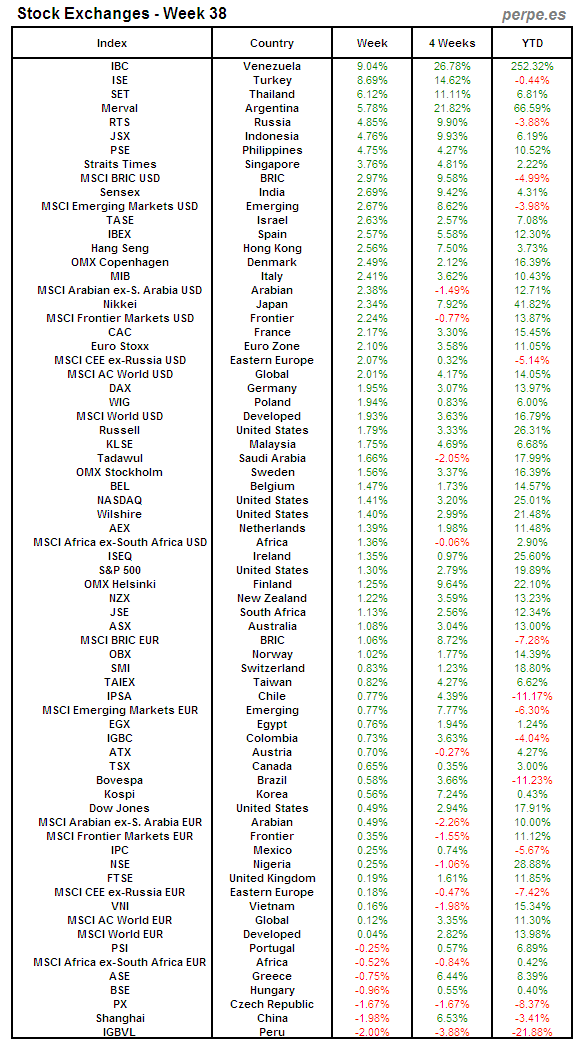 Stock Exchanges - Week 38

perpe.es

| Index | Country | Week | 4 Weeks | YTD |
|---|---|---|---|---|
| IBC | Venezuela | 9.04% | 26.78% | 252.32% |
| ISE | Turkey | 8.69% | 14.62% | -0.44% |
| SET | Thailand | 6.12% | 11.11% | 6.81% |
| Merval | Argentina | 5.78% | 21.82% | 66.59% |
| RTS | Russia | 4.85% | 9.90% | -3.88% |
| JSX | Indonesia | 4.76% | 9.93% | 6.19% |
| PSE | Philippines | 4.75% | 4.27% | 10.52% |
| Straits Times | Singapore | 3.76% | 4.81% | 2.22% |
| MSCI BRIC USD | BRIC | 2.97% | 9.58% | -4.99% |
| Sensex | India | 2.69% | 9.42% | 4.31% |
| MSCI Emerging Markets USD | Emerging | 2.67% | 8.62% | -3.98% |
| TASE | Israel | 2.63% | 2.57% | 7.08% |
| IBEX | Spain | 2.57% | 5.58% | 12.30% |
| Hang Seng | Hong Kong | 2.56% | 7.50% | 3.73% |
| OMX Copenhagen | Denmark | 2.49% | 2.12% | 16.39% |
| MIB | Italy | 2.41% | 3.62% | 10.43% |
| MSCI Arabian ex-S. Arabia USD | Arabian | 2.38% | -1.49% | 12.71% |
| Nikkei | Japan | 2.34% | 7.92% | 41.82% |
| MSCI Frontier Markets USD | Frontier | 2.24% | -0.77% | 13.87% |
| CAC | France | 2.17% | 3.30% | 15.45% |
| Euro Stoxx | Euro Zone | 2.10% | 3.58% | 11.05% |
| MSCI CEE ex-Russia USD | Eastern Europe | 2.07% | 0.32% | -5.14% |
| MSCI AC World USD | Global | 2.01% | 4.17% | 14.05% |
| DAX | Germany | 1.95% | 3.07% | 13.97% |
| WIG | Poland | 1.94% | 0.83% | 6.00% |
| MSCI World USD | Developed | 1.93% | 3.63% | 16.79% |
| Russell | United States | 1.79% | 3.33% | 26.31% |
| KLSE | Malaysia | 1.75% | 4.69% | 6.68% |
| Tadawul | Saudi Arabia | 1.66% | -2.05% | 17.99% |
| OMX Stockholm | Sweden | 1.56% | 3.37% | 16.39% |
| BEL | Belgium | 1.47% | 1.73% | 14.57% |
| NASDAQ | United States | 1.41% | 3.20% | 25.01% |
| Wilshire | United States | 1.40% | 2.99% | 21.48% |
| AEX | Netherlands | 1.39% | 1.98% | 11.48% |
| MSCI Africa ex-South Africa USD | Africa | 1.36% | -0.06% | 2.90% |
| ISEQ | Ireland | 1.35% | 0.97% | 25.60% |
| S&P 500 | United States | 1.30% | 2.79% | 19.89% |
| OMX Helsinki | Finland | 1.25% | 9.64% | 22.10% |
| NZX | New Zealand | 1.22% | 3.59% | 13.23% |
| JSE | South Africa | 1.13% | 2.56% | 12.34% |
| ASX | Australia | 1.08% | 3.04% | 13.00% |
| MSCI BRIC EUR | BRIC | 1.06% | 8.72% | -7.28% |
| OBX | Norway | 1.02% | 1.77% | 14.39% |
| SMI | Switzerland | 0.83% | 1.23% | 18.80% |
| TAIEX | Taiwan | 0.82% | 4.27% | 6.62% |
| IPSA | Chile | 0.77% | 4.39% | -11.17% |
| MSCI Emerging Markets EUR | Emerging | 0.77% | 7.77% | -6.30% |
| EGX | Egypt | 0.76% | 1.94% | 1.24% |
| IGBC | Colombia | 0.73% | 3.63% | -4.04% |
| ATX | Austria | 0.70% | -0.27% | 4.27% |
| TSX | Canada | 0.65% | 0.35% | 3.00% |
| Bovespa | Brazil | 0.58% | 3.66% | -11.23% |
| Kospi | Korea | 0.56% | 7.24% | 0.43% |
| Dow Jones | United States | 0.49% | 2.94% | 17.91% |
| MSCI Arabian ex-S. Arabia EUR | Arabian | 0.49% | -2.26% | 10.00% |
| MSCI Frontier Markets EUR | Frontier | 0.35% | -1.55% | 11.12% |
| IPC | Mexico | 0.25% | 0.74% | -5.67% |
| NSE | Nigeria | 0.25% | -1.06% | 28.88% |
| FTSE | United Kingdom | 0.19% | 1.61% | 11.85% |
| MSCI CEE ex-Russia EUR | Eastern Europe | 0.18% | -0.47% | -7.42% |
| VNI | Vietnam | 0.16% | -1.98% | 15.34% |
| MSCI AC World EUR | Global | 0.12% | 3.35% | 11.30% |
| MSCI World EUR | Developed | 0.04% | 2.82% | 13.98% |
| PSI | Portugal | -0.25% | 0.57% | 6.89% |
| MSCI Africa ex-South Africa EUR | Africa | -0.52% | -0.84% | 0.42% |
| ASE | Greece | -0.75% | 6.44% | 8.39% |
| BSE | Hungary | -0.96% | 0.55% | 0.40% |
| PX | Czech Republic | -1.67% | -1.67% | -8.37% |
| Shanghai | China | -1.98% | 6.53% | -3.41% |
| IGBVL | Peru | -2.00% | -3.88% | -21.88% |